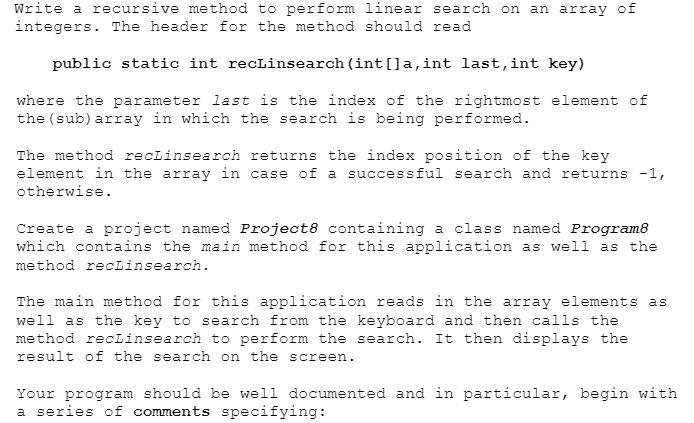 Write a recursive method to perform linear search on an array of integers. The header for the method should read

public static int recLinsearch(int[]a,int last,int key)

where the parameter last is the index of the rightmost element of the(sub)array in which the search is being performed.

The method recLinsearch returns the index position of the key element in the array in case of a successful search and returns -1, otherwise.

Create a project named Project8 containing a class named Program8 which contains the main method for this application as well as the method recLinsearch.

The main method for this application reads in the array elements as well as the key to search from the keyboard and then calls the method recLinsearch to perform the search. It then displays the result of the search on the screen.

Your program should be well documented and in particular, begin with a series of comments specifying: